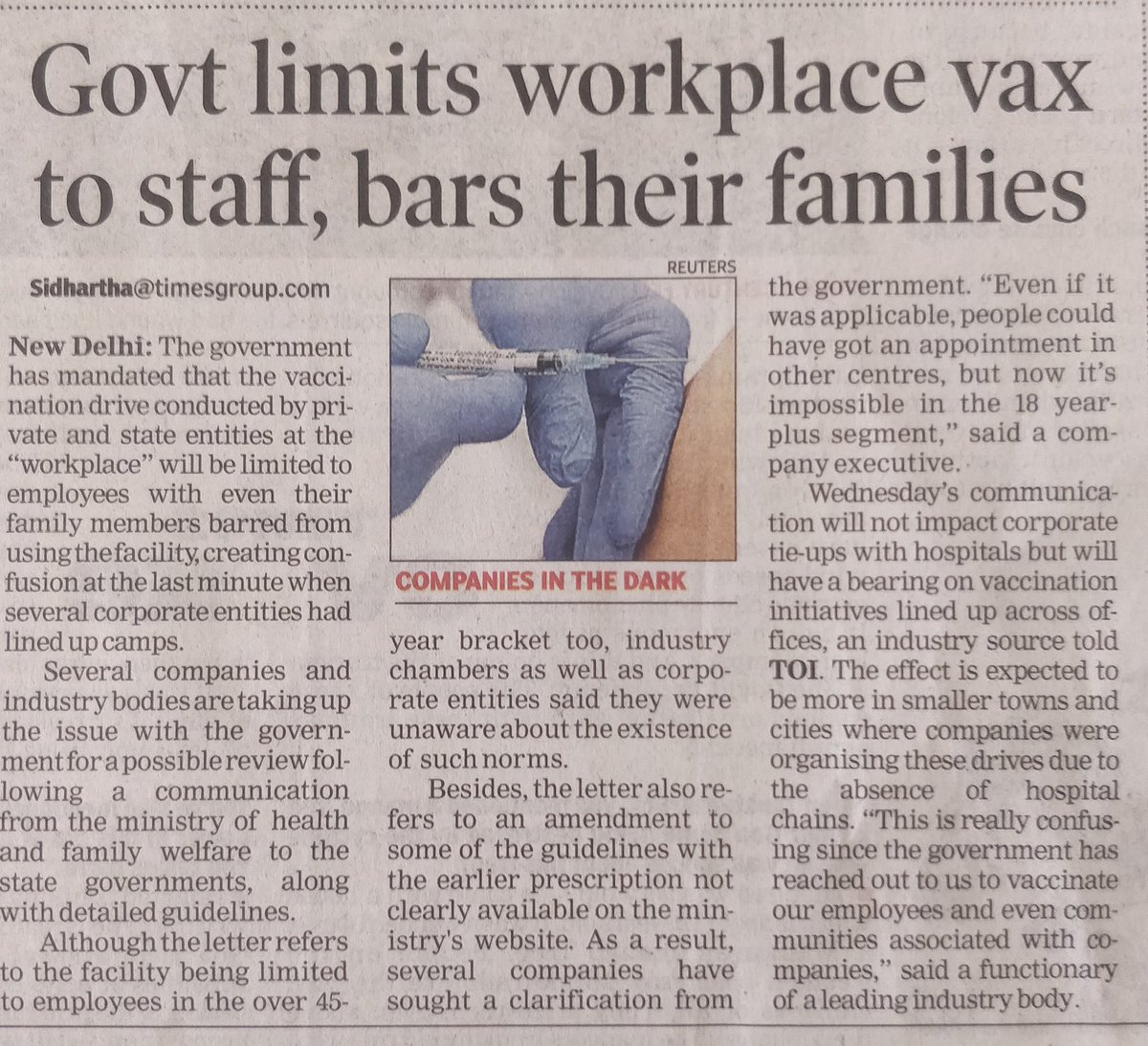 Govt limits workplace vax to staff, bars their families

Sidhartha@timesgroup.com

New Delhi: The government has mandated that the vaccination drive conducted by private and state entities at the "workplace" will be limited to employees with even their family members barred from using the facility, creating confusion at the last minute when several corporate entities had lined up camps.

Several companies and industry bodies are taking up the issue with the government for a possible review following a communication from the ministry of health and family welfare to the state governments, along with detailed guidelines.

Although the letter refers to the facility being limited to employees in the over 45-year bracket too, industry chambers as well as corporate entities said they were unaware about the existence of such norms.

Besides, the letter also refers to an amendment to some of the guidelines with the earlier prescription not clearly available on the ministry's website. As a result, several companies have sought a clarification from the government. "Even if it was applicable, people could have got an appointment in other centres, but now it's impossible in the 18 year-plus segment," said a company executive.

Wednesday's communication will not impact corporate tie-ups with hospitals but will have a bearing on vaccination initiatives lined up across offices, an industry source told TOI. The effect is expected to be more in smaller towns and cities where companies were organising these drives due to the absence of hospital chains. "This is really confusing since the government has reached out to us to vaccinate our employees and even communities associated with companies," said a functionary of a leading industry body.

REUTERS

COMPANIES IN THE DARK